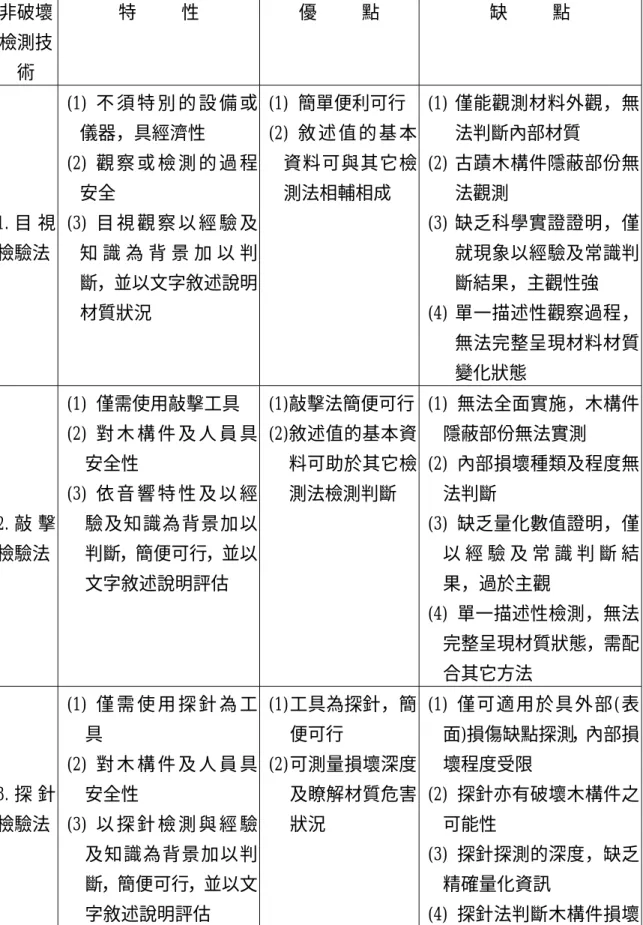 | 非破壞檢測技術 | 特　　性 | 優　　點 | 缺　　點 |
|---|---|---|---|
| 1. 目視檢驗法 | (1) 不須特別的設備或儀器，具經濟性 (2) 觀察或檢測的過程安全 (3) 目視觀察以經驗及知識為背景加以判斷，並以文字敘述說明材質狀況 | (1) 簡單便利可行 (2) 敘述值的基本資料可與其它檢測法相輔相成 | (1) 僅能觀測材料外觀，無法判斷內部材質 (2) 古蹟木構件隱蔽部份無法觀測 (3) 缺乏科學實證證明，僅就現象以經驗及常識判斷結果，主觀性強 (4) 單一描述性觀察過程，無法完整呈現材料材質變化狀態 |
| 2. 敲擊檢驗法 | (1) 僅需使用敲擊工具 (2) 對木構件及人員具安全性 (3) 依音響特性及以經驗及知識為背景加以判斷，簡便可行，並以文字敘述說明評估 | (1)敲擊法簡便可行 (2)敘述值的基本資料可助於其它檢測法檢測判斷 | (1) 無法全面實施，木構件隱蔽部份無法實測 (2) 內部損壞種類及程度無法判斷 (3) 缺乏量化數值證明，僅以經驗及常識判斷結果，過於主觀 (4) 單一描述性檢測，無法完整呈現材質狀態，需配合其它方法 |
| 3. 探針檢驗法 | (1) 僅需使用探針為工具 (2) 對木構件及人員具安全性 (3) 以探針檢測與經驗及知識為背景加以判斷，簡便可行，並以文字敘述說明評估 | (1)工具為探針，簡便可行 (2)可測量損壞深度及瞭解材質危害狀況 | (1) 僅可適用於具外部(表面)損傷缺點探測，內部損壞程度受限 (2) 探針亦有破壞木構件之可能性 (3) 探針探測的深度，缺乏精確量化資訊 (4) 探針法判斷木構件損壞 |